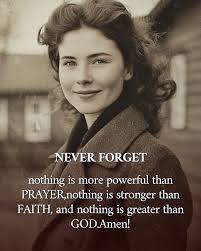 NEVER FORGET

nothing is more powerful than PRAYER,nothing is stronger than FAITH, and nothing is greater than GOD.Amen!